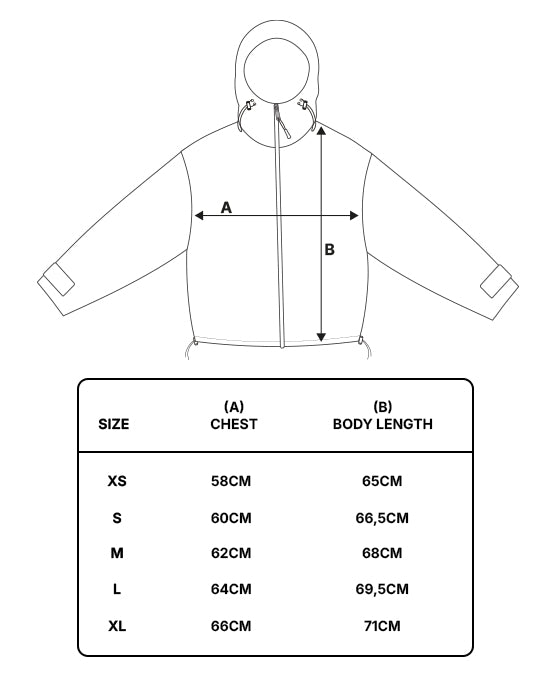 A

B

| SIZE | (A) CHEST | (B) BODY LENGTH |
|---|---|---|
| XS | 58CM | 65CM |
| S | 60CM | 66,5CM |
| M | 62CM | 68CM |
| L | 64CM | 69,5CM |
| XL | 66CM | 71CM |